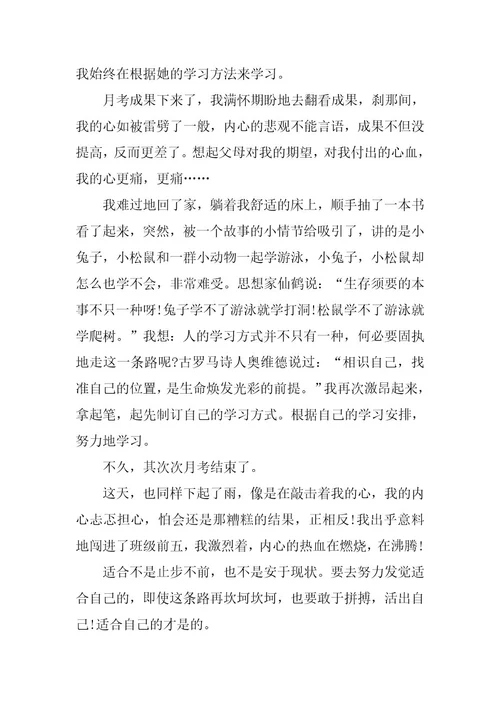 我始终在根据她的学习方法来学习。

月考成果下来了，我满怀期盼地去翻看成果，刹那间，我的心如被雷劈了一般，内心的悲观不能言语，成果不但没提高，反而更差了。想起父母对我的期望，对我付出的心血，我的心更痛，更痛……

我难过地回了家，躺着我舒适的床上，顺手抽了一本书看了起来，突然，被一个故事的小情节给吸引了，讲的是小兔子，小松鼠和一群小动物一起学游泳，小兔子，小松鼠却怎么也学不会，非常难受。思想家仙鹤说：“生存须要的本事不只一种呀!兔子学不了游泳就学打洞!松鼠学不了游泳就学爬树。”我想：人的学习方式并不只有一种，何必要固执地走这一条路呢?古罗马诗人奥维德说过：“相识自己，找准自己的位置，是生命焕发光彩的前提。”我再次激昂起来，拿起笔，起先制订自己的学习方式。根据自己的学习安排，努力地学习。

不久，其次次月考结束了。

这天，也同样下起了雨，像是在敲击着我的心，我的内心忐忑担心，怕会还是那糟糕的结果，正相反!我出乎意料地闯进了班级前五，我激烈着，内心的热血在燃烧，在沸腾!

适合不是止步不前，也不是安于现状。要去努力发觉适合自己的，即使这条路再坎坷坎坷，也要敢于拼搏，活出自己!适合自己的才是的。